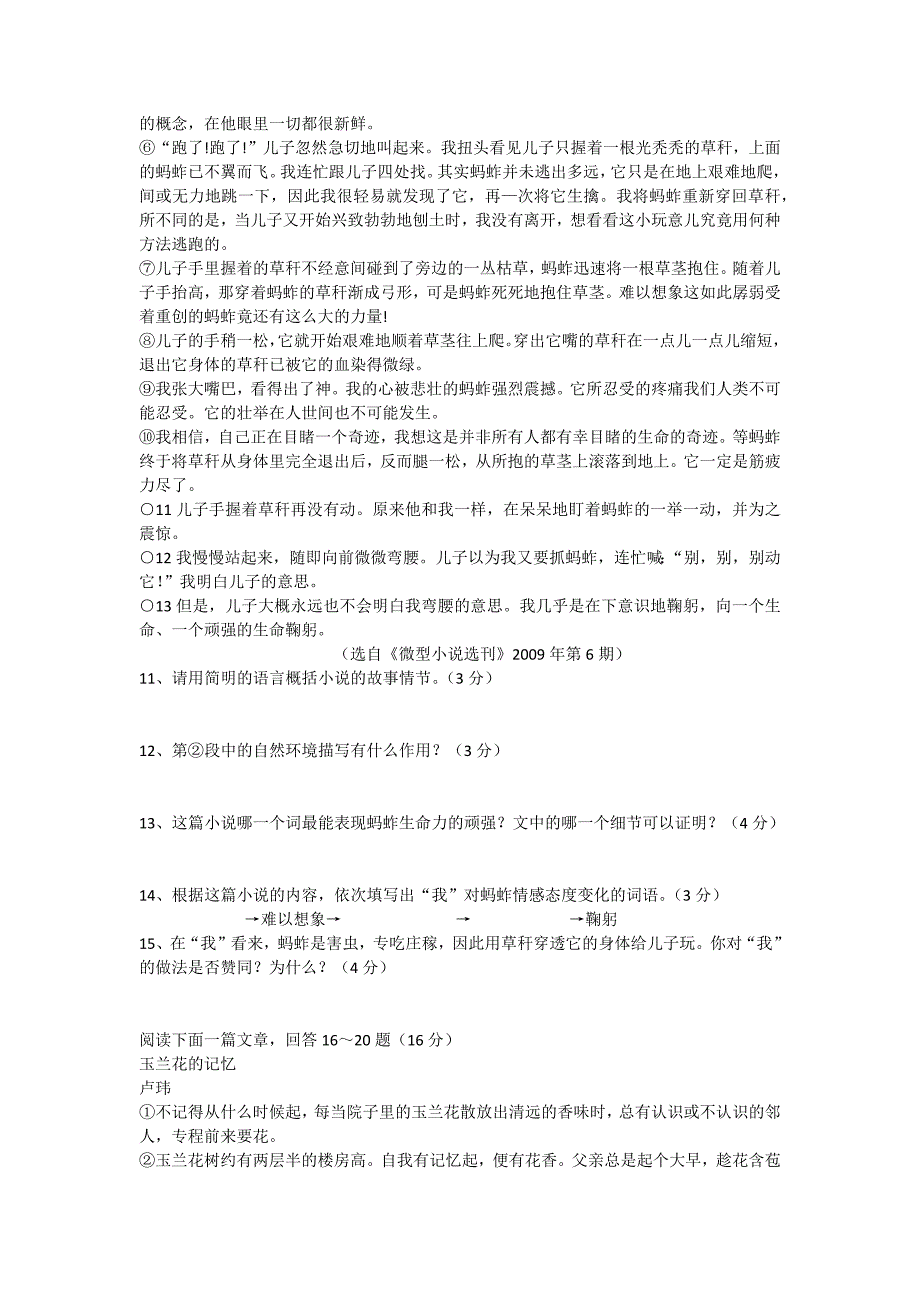 的概念，在他眼里一切都很新鲜。

⑥“跑了!跑了!”儿子忽然急切地叫起来。我扭头看见儿子只握着一根光秃秃的草秆，上面的蚂蚱已不翼而飞。我连忙跟儿子四处找。其实蚂蚱并未逃出多远，它只是在地上艰难地爬，间或无力地跳一下，因此我很轻易就发现了它，再一次将它生擒。我将蚂蚱重新穿回草秆，所不同的是，当儿子又开始兴致勃勃地刨土时，我没有离开，想看看这小玩意儿究竟用何种方法逃跑的。

⑦儿子手里握着的草秆不经意间碰到了旁边的一丛枯草，蚂蚱迅速将一根草茎抱住。随着儿子手抬高，那穿着蚂蚱的草秆渐成弓形，可是蚂蚱死死地抱住草茎。难以想象这如此孱弱受着重创的蚂蚱竟还有这么大的力量!

⑧儿子的手稍一松，它就开始艰难地顺着草茎往上爬。穿出它嘴的草秆在一点儿一点儿缩短，退出它身体的草秆已被它的血染得微绿。

⑨我张大嘴巴，看得出了神。我的心被悲壮的蚂蚱强烈震撼。它所忍受的疼痛我们人类不可能忍受。它的壮举在人世间也不可能发生。

⑩我相信，自己正在目睹一个奇迹，我想这是并非所有人都有幸目睹的生命的奇迹。等蚂蚱终于将草秆从身体里完全退出后，反而腿一松，从所抱的草茎上滚落到地上。它一定是筋疲力尽了。

○11 儿子手握着草秆再没有动。原来他和我一样，在呆呆地盯着蚂蚱的一举一动，并为之震惊。

○12 我慢慢站起来，随即向前微微弯腰。儿子以为我又要抓蚂蚱，连忙喊“别，别，别动它!”我明白儿子的意思。

○13 但是，儿子大概永远也不会明白我弯腰的意思。我几乎是在下意识地鞠躬，向一个生命、一个顽强的生命鞠躬。

（选自《微型小说选刊》2009 年第 6 期）

11、请用简明的语言概括小说的故事情节。（3 分）

12、第②段中的自然环境描写有什么作用？（3 分）

13、这篇小说哪一个词最能表现蚂蚱生命力的顽强？文中的哪一个细节可以证明？（4 分）

14、根据这篇小说的内容，依次填写出“我”对蚂蚱情感态度变化的词语。（3 分）

→难以想象→ → →鞠躬

15、在“我”看来，蚂蚱是害虫，专吃庄稼，因此用草秆穿透它的身体给儿子玩。你对“我”的做法是否赞同？为什么？（4 分）

阅读下面一篇文章，回答 16～20 题（16 分）

玉兰花的记忆

卢玮

①不记得从什么时候起，每当院子里的玉兰花散放出清远的香味时，总有认识或不认识的邻人，专程前来要花。

②玉兰花树约有两层半的楼房高。自我有记忆起，便有花香。父亲总是起个大早，趁花含苞